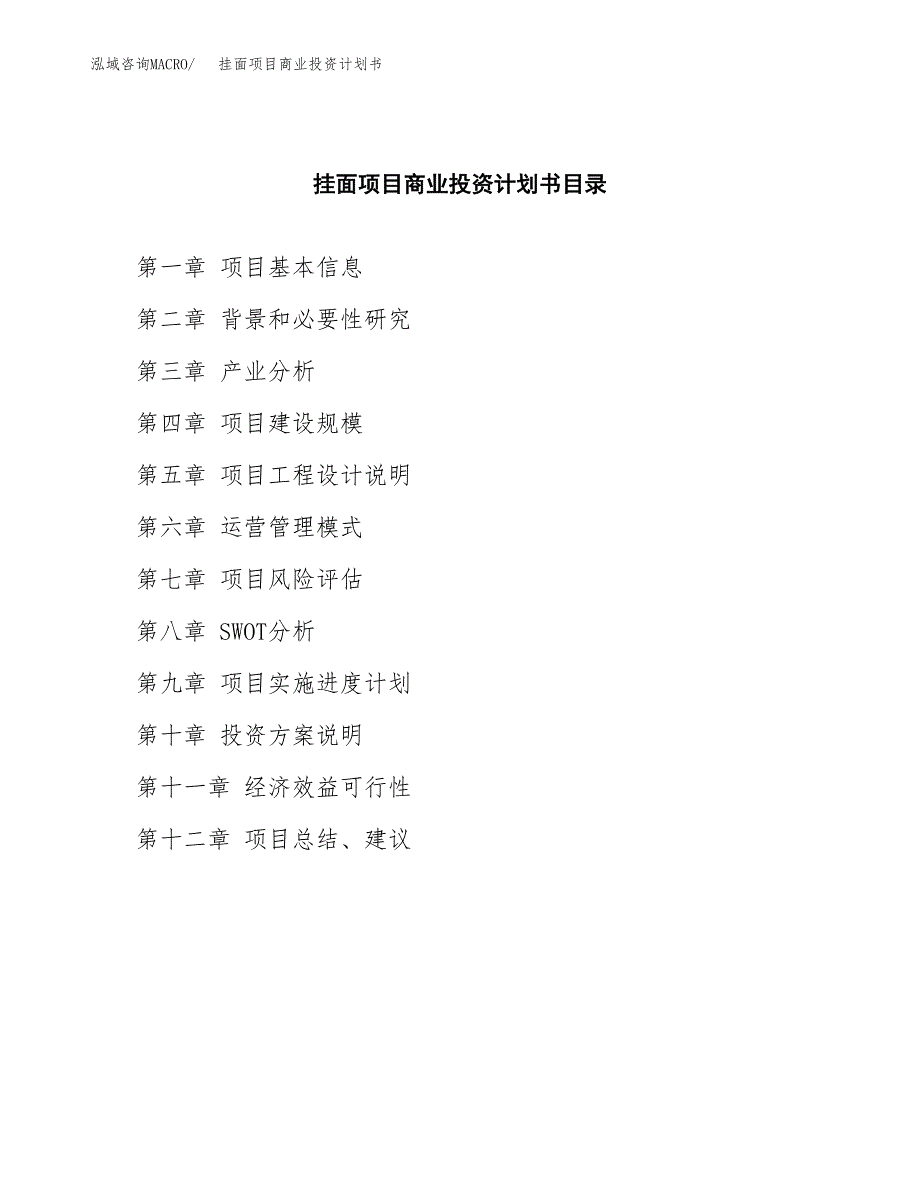 泓域咨询MACRO/ 挂面项目商业投资计划书

挂面项目商业投资计划书目录

第一章 项目基本信息

第二章 背景和必要性研究

第三章 产业分析

第四章 项目建设规模

第五章 项目工程设计说明

第六章 运营管理模式

第七章 项目风险评估

第八章 SWOT分析

第九章 项目实施进度计划

第十章 投资方案说明

第十一章 经济效益可行性

第十二章 项目总结、建议